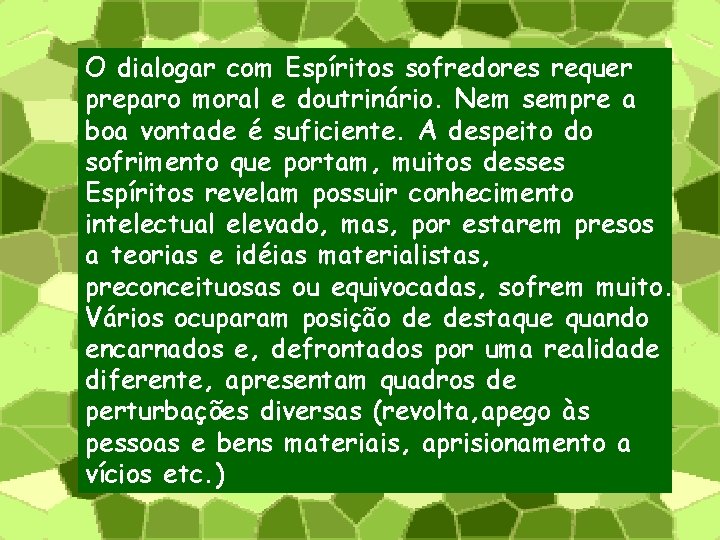 O dialogar com Espíritos sofredores requer preparo moral e doutrinário. Nem sempre a boa vontade é suficiente. A despeito do sofrimento que portam, muitos desses Espíritos revelam possuir conhecimento intelectual elevado, mas, por estarem presos a teorias e idéias materialistas, preconceituosas ou equivocadas, sofrem muito. Vários ocuparam posição de destaque quando encarnados e, defrontados por uma realidade diferente, apresentam quadros de perturbações diversas (revolta,apego às pessoas e bens materiais, aprisionamento a vícios etc.)